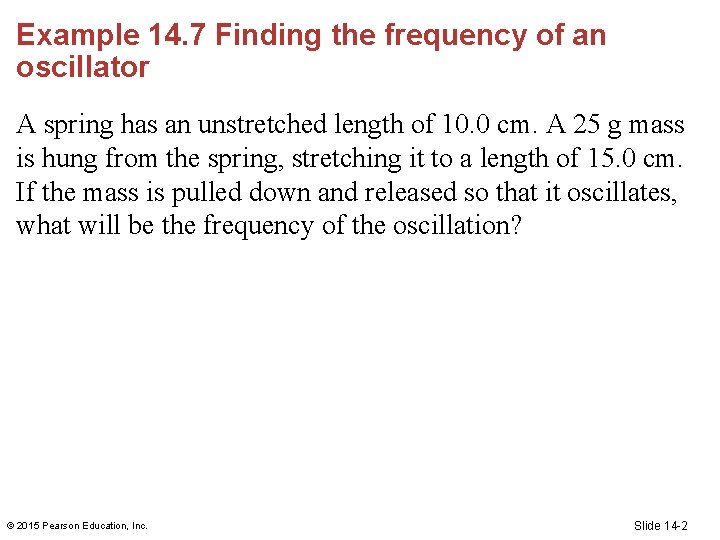 Example 14.7 Finding the frequency of an oscillator

A spring has an unstretched length of 10.0 cm. A 25 g mass is hung from the spring, stretching it to a length of 15.0 cm. If the mass is pulled down and released so that it oscillates, what will be the frequency of the oscillation?

© 2015 Pearson Education, Inc.

Slide 14-2